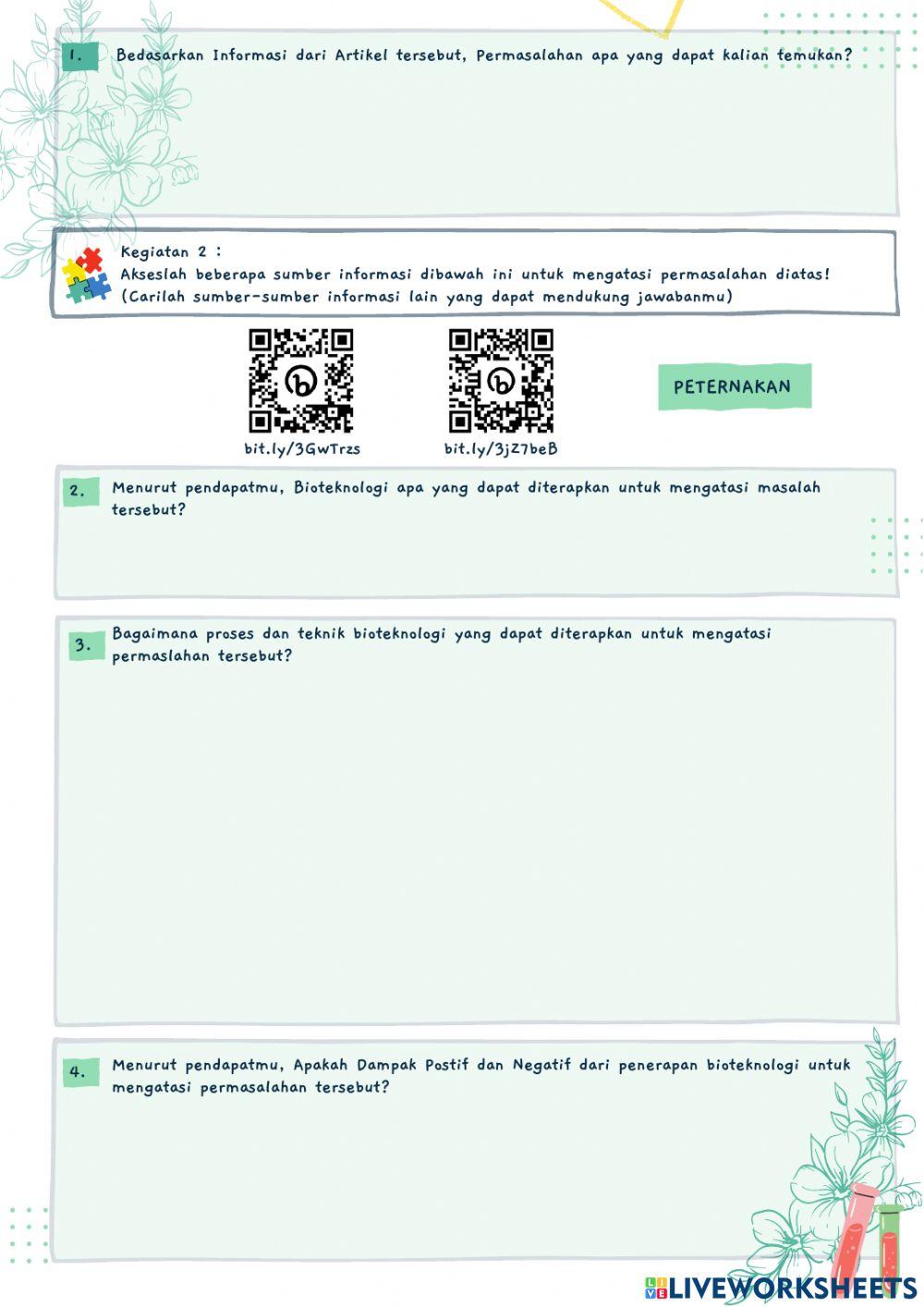 1. Bedasarkan Informasi dari Artikel tersebut, Permasalahan apa yang dapat kalian temukan?

Kegiatan 2 :
Akseslah beberapa sumber informasi dibawah ini untuk mengatasi permasalahan diatas! (Carilah sumber-sumber informasi lain yang dapat mendukung jawabanmu)

bit.ly/3GwTrzs

bit.ly/3jZ7beB

PETERNAKAN

2. Menurut pendapatmu, Bioteknologi apa yang dapat diterapkan untuk mengatasi masalah tersebut?

3. Bagaimana proses dan teknik bioteknologi yang dapat diterapkan untuk mengatasi permaslahan tersebut?

4. Menurut pendapatmu, Apakah Dampak Postif dan Negatif dari penerapan bioteknologi untuk mengatasi permasalahan tersebut?

LIVEWORKSHEETS